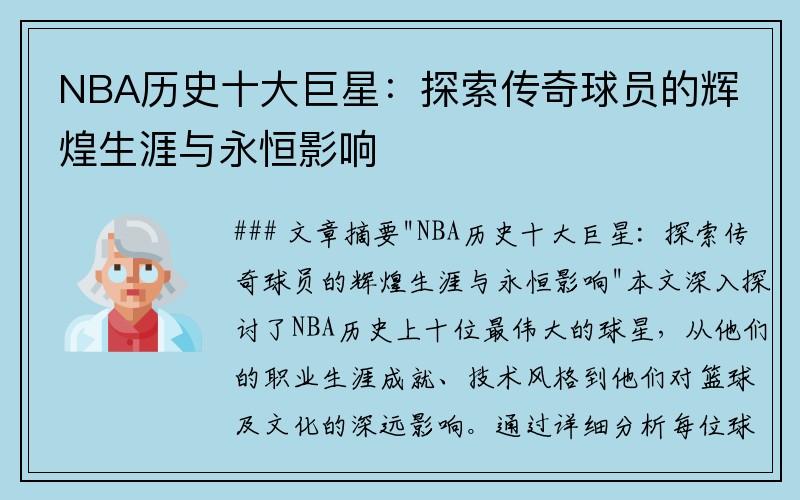 NBA历史十大巨星：探索传奇球员的辉煌生涯与永恒影响

### 文章摘要"NBA历史十大巨星：探索传奇球员的辉煌生涯与永恒影响"本文深入探讨了NBA历史上十位最伟大的球星，从他们的职业生涯成就、技术风格到他们对篮球及文化的深远影响。通过详细分析每位球